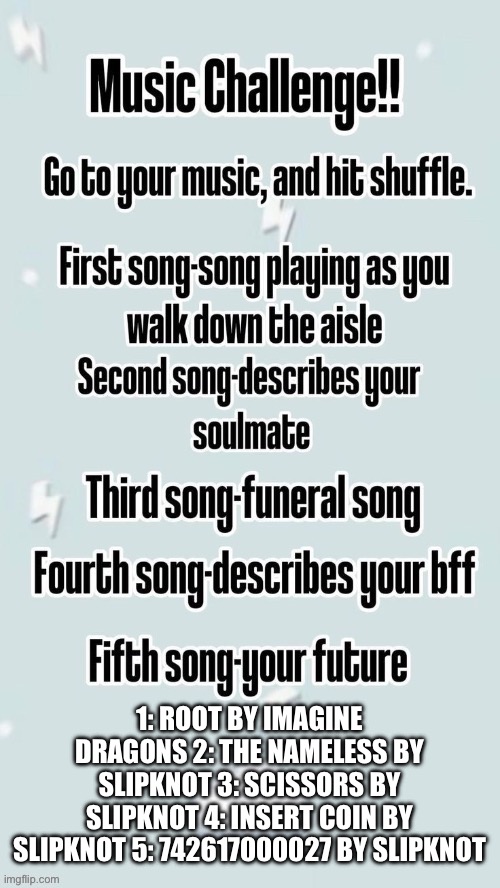 Music Challenge!!

Go to your music, and hit shuffle.

First song-song playing as you walk down the aisle
Second song-describes your soulmate

Third song-funeral song

Fourth song-describes your bff

Fifth song-your future

1: ROOT BY IMAGINE DRAGONS 2: THE NAMELESS BY SLIPKNOT 3: SCISSORS BY SLIPKNOT 4: INSERT COIN BY SLIPKNOT 5: 742617000027 BY SLIPKNOT

imgflip.com